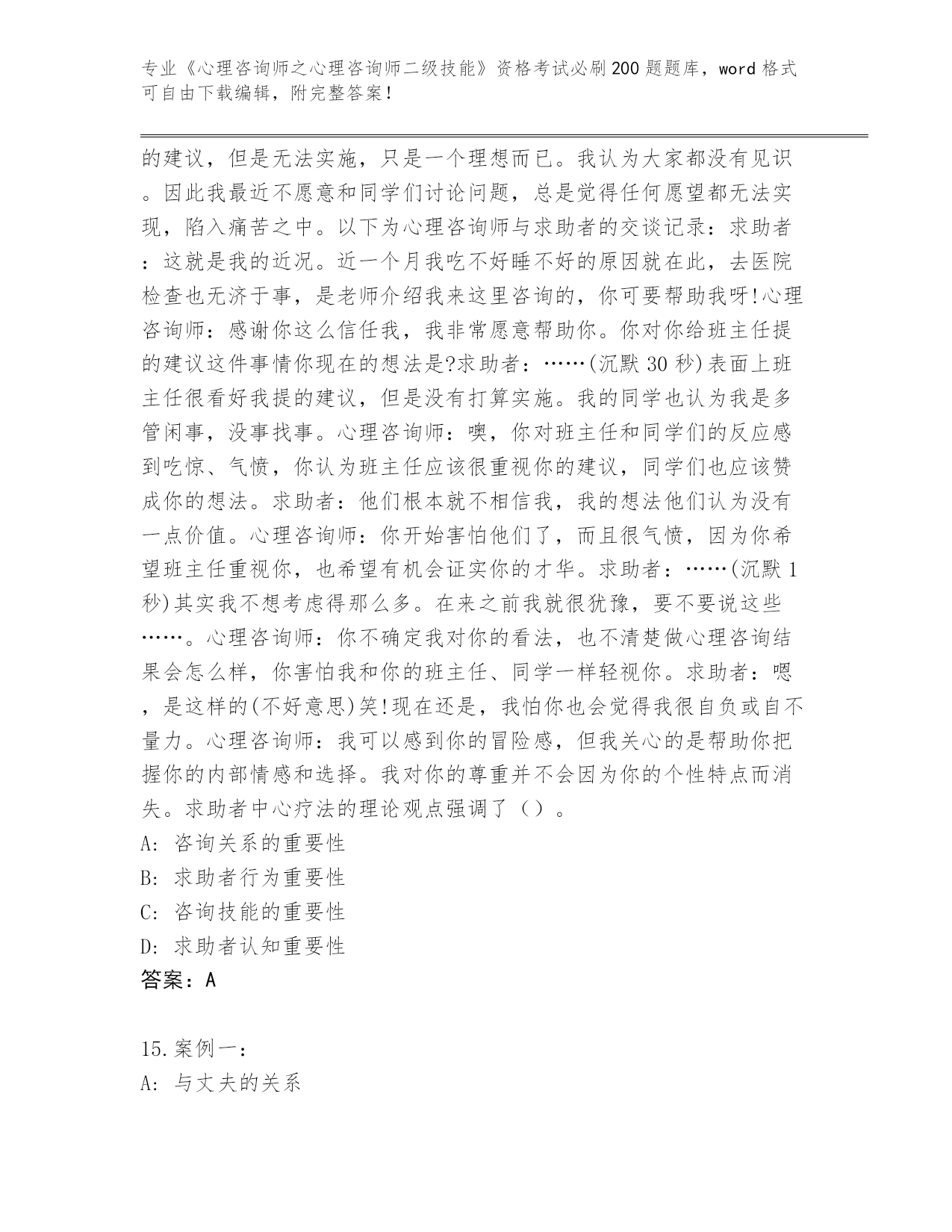 专业《心理咨询师之心理咨询师二级技能》资格考试必刷200题题库，word格式可自由下载编辑，附完整答案！

的建议，但是无法实施，只是一个理想而已。我认为大家都没有见识。因此我最近不愿意和同学们讨论问题，总是觉得任何愿望都无法实现，陷入痛苦之中。以下为心理咨询师与求助者的交谈记录：求助者：这就是我的近况。近一个月我吃不好睡不好的原因就在此，去医院检查也无济于事，是老师介绍我来这里咨询的，你可要帮助我呀!心理咨询师：感谢你这么信任我，我非常愿意帮助你。你对你给班主任提的建议这件事情你现在的想法是?求助者：……(沉默30秒)表面上班主任很看好我提的建议，但是没有打算实施。我的同学也认为我是多管闲事，没事找事。心理咨询师：噢，你对班主任和同学们的反应感到吃惊、气愤，你认为班主任应该很重视你的建议，同学们也应该赞成你的想法。求助者：他们根本就不相信我，我的想法他们认为没有一点价值。心理咨询师：你开始害怕他们了，而且很气愤，因为你希望班主任重视你，也希望有机会证实你的才华。求助者：……(沉默1秒)其实我不想考虑得那么多。在来之前我就很犹豫，要不要说这些……。心理咨询师：你不确定我对你的看法，也不清楚做心理咨询结果会怎么样，你害怕我和你的班主任、同学一样轻视你。求助者：嗯，是这样的(不好意思)笑!现在还是，我怕你也会觉得我很自负或自不量力。心理咨询师：我可以感到你的冒险感，但我关心的是帮助你把握你的内部情感和选择。我对你的尊重并不会因为你的个性特点而消失。求助者中心疗法的理论观点强调了（）。
A: 咨询关系的重要性
B: 求助者行为重要性
C: 咨询技能的重要性
D: 求助者认知重要性
答案：A

15.案例一：
A: 与丈夫的关系